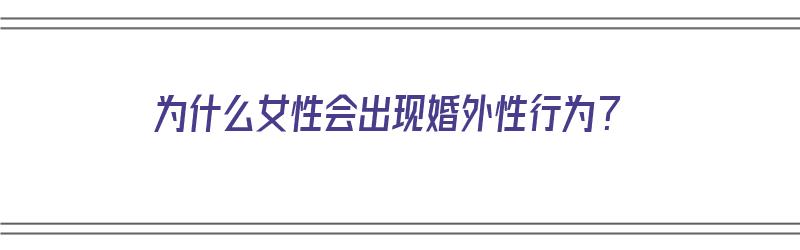 为什么女性会出现婚外性行为？